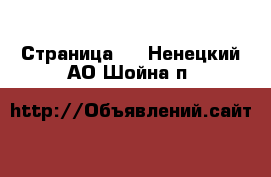 Страница  Ненецкий АО Шойна п

http://Объявлений.сайт